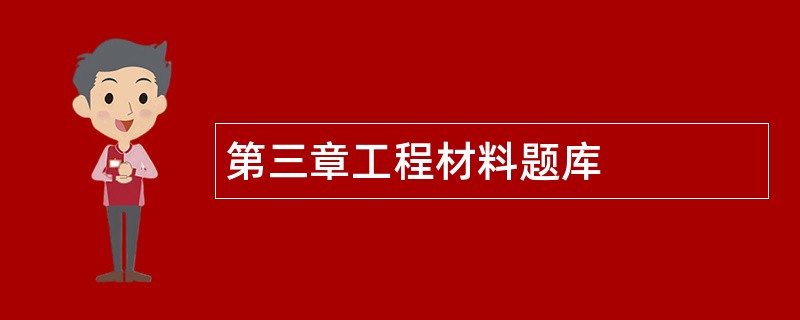 第三章工程材料题库